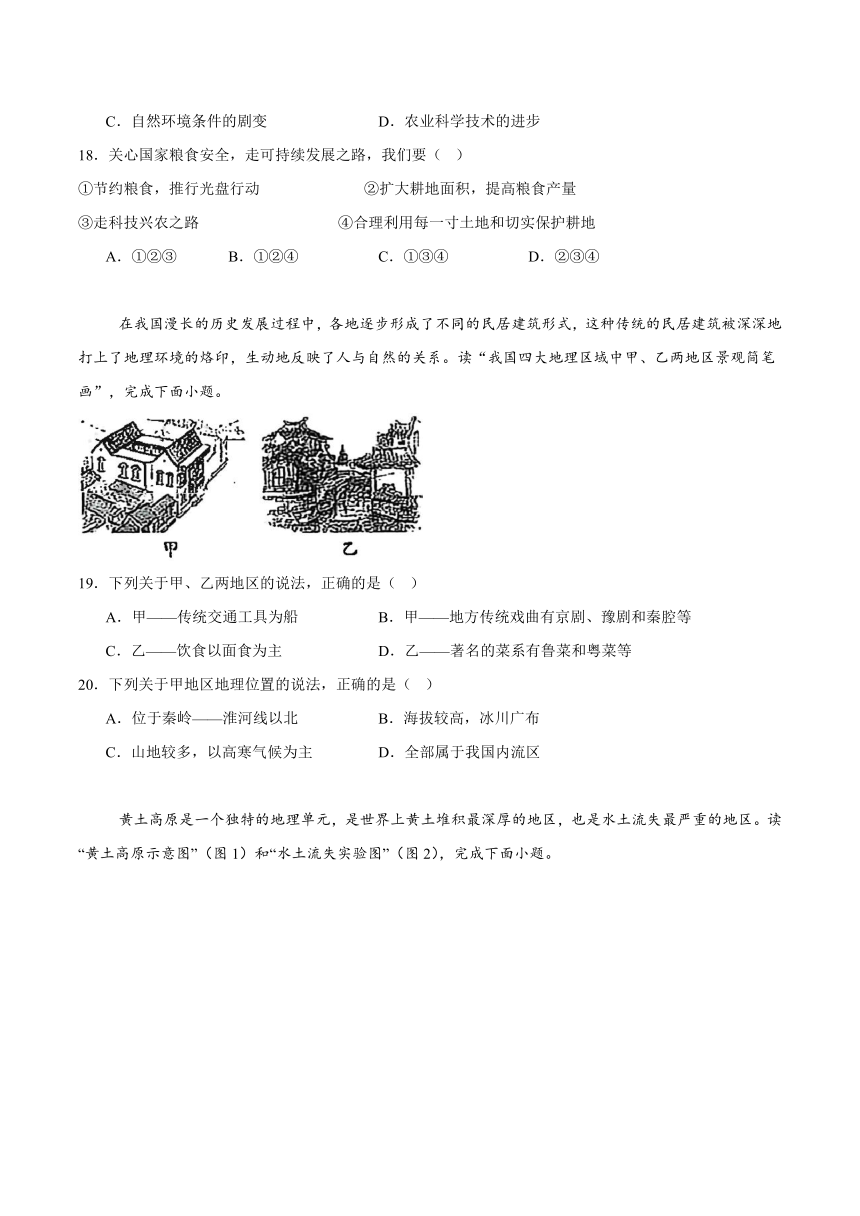 C．自然环境条件的剧变　　　　D．农业科学技术的进步

18．关心国家粮食安全，走可持续发展之路，我们要（　）

①节约粮食，推行光盘行动　　　　②扩大耕地面积，提高粮食产量

③走科技兴农之路　　　　④合理利用每一寸土地和切实保护耕地

A．①②③　　B．①②④　　C．①③④　　D．②③④

在我国漫长的历史发展过程中，各地逐步形成了不同的民居建筑形式，这种传统的民居建筑被深深地打上了地理环境的烙印，生动地反映了人与自然的关系。读“我国四大地理区域中甲、乙两地区景观简笔画”，完成下面小题。

甲　　乙

19．下列关于甲、乙两地区的说法，正确的是（　）

A．甲——传统交通工具为船　　　　B．甲——地方传统戏曲有京剧、豫剧和秦腔等

C．乙——饮食以面食为主　　　　D．乙——著名的菜系有鲁菜和粤菜等

20．下列关于甲地区地理位置的说法，正确的是（　）

A．位于秦岭——淮河线以北　　　　B．海拔较高，冰川广布

C．山地较多，以高寒气候为主　　　　D．全部属于我国内流区

黄土高原是一个独特的地理单元，是世界上黄土堆积最深厚的地区，也是水土流失最严重的地区。读“黄土高原示意图”（图 1）和“水土流失实验图”（图 2），完成下面小题。